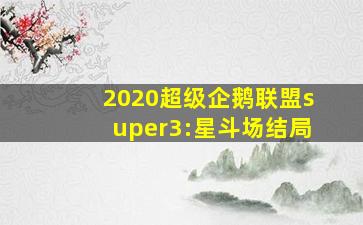 2020超级企鹅联盟super3:星斗场结局